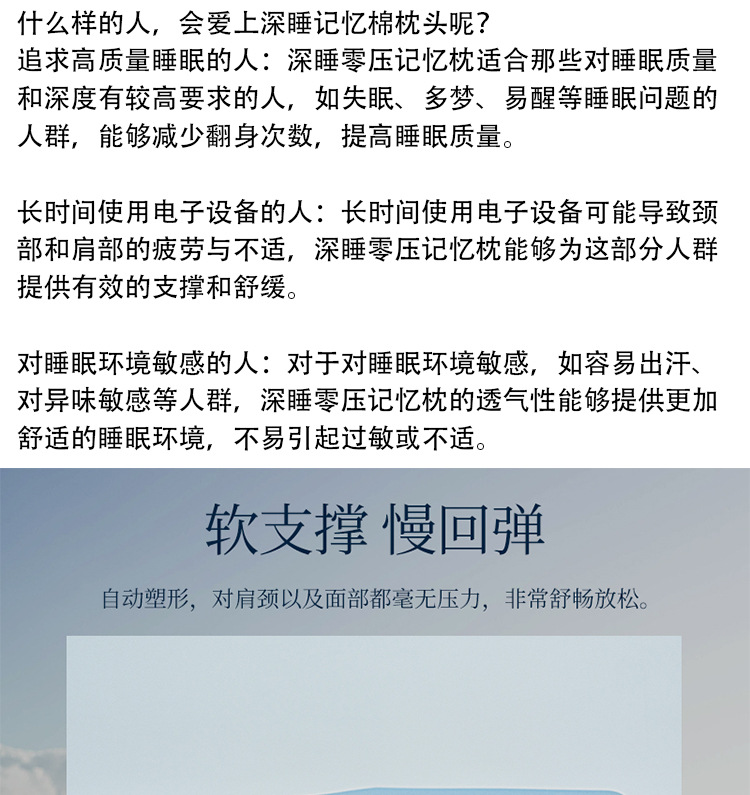 什么样的人，会爱上深睡记忆棉枕头呢？
追求高质量睡眠的人：深睡零压记忆枕适合那些对睡眠质量和深度有较高要求的人，如失眠、多梦、易醒等睡眠问题的人群，能够减少翻身次数，提高睡眠质量。

长时间使用电子设备的人：长时间使用电子设备可能导致颈部和肩部的疲劳与不适，深睡零压记忆枕能够为这部分人群提供有效的支撑和舒缓。

对睡眠环境敏感的人：对于对睡眠环境敏感，如容易出汗、对异味敏感等人群，深睡零压记忆枕的透气性能够提供更加舒适的睡眠环境，不易引起过敏或不适。

软支撑 慢回弹

自动塑形，对肩颈以及面部都毫无压力，非常舒畅放松。